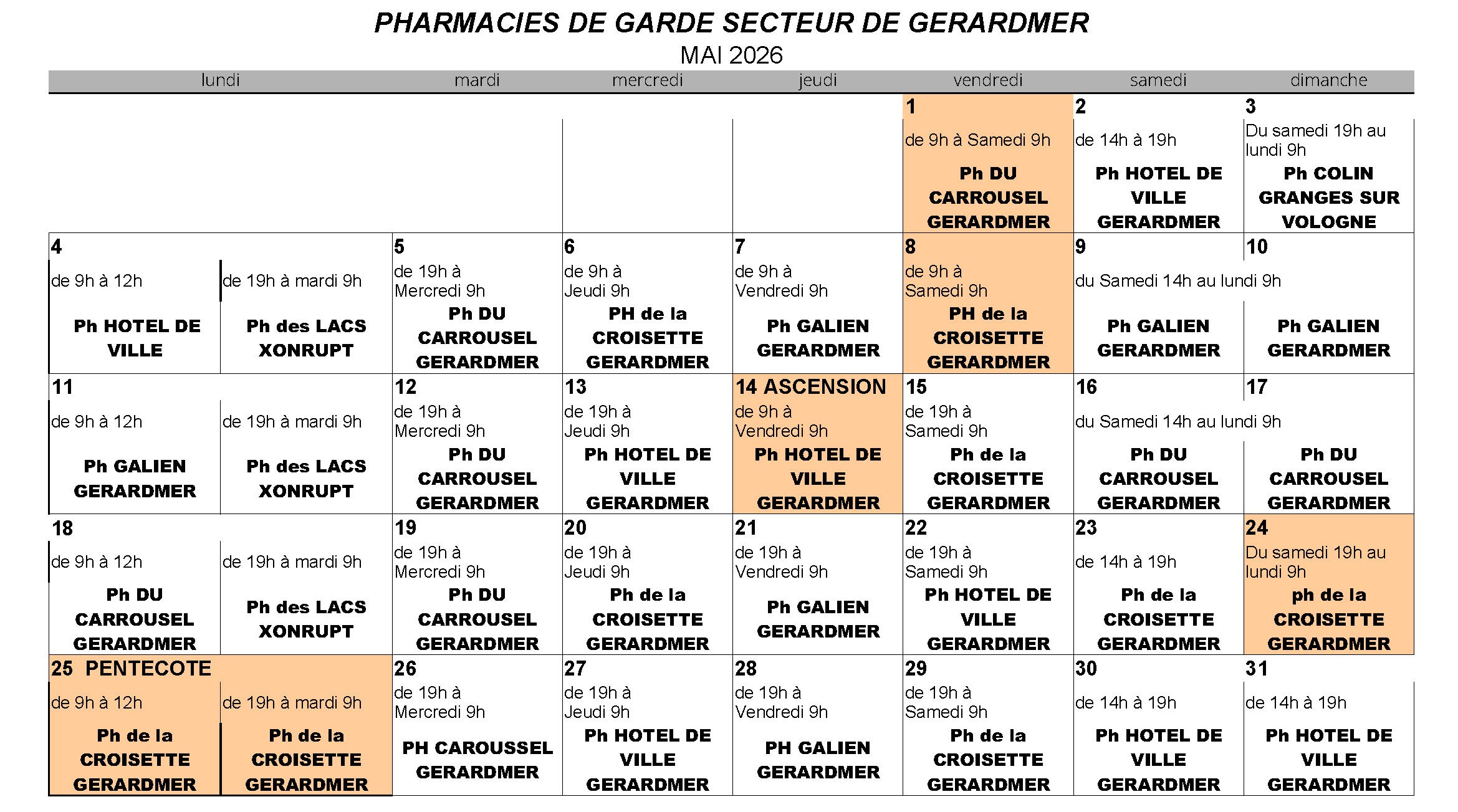 PHARMACIES DE GARDE SECTEUR DE GERARDMER
MAI 2026

| lundi | | mardi | mercredi | jeudi | vendredi | samedi | dimanche |
|---|---|---|---|---|---|---|---|
| | | | | | 1 de 9h à Samedi 9h Ph DU CARROUSEL GERARDMER | 2 de 14h à 19h Ph HOTEL DE VILLE GERARDMER | 3 Du samedi 19h au lundi 9h Ph COLIN GRANGES SUR VOLOGNE |
| 4 de 9h à 12h Ph HOTEL DE VILLE | de 19h à mardi 9h Ph des LACS XONRUPT | 5 de 19h à Mercredi 9h Ph DU CARROUSEL GERARDMER | 6 de 9h à Jeudi 9h PH de la CROISETTE GERARDMER | 7 de 9h à Vendredi 9h Ph GALIEN GERARDMER | 8 de 9h à Samedi 9h PH de la CROISETTE GERARDMER | 9 du Samedi 14h au lundi 9h Ph GALIEN GERARDMER | 10 Ph GALIEN GERARDMER |
| 11 de 9h à 12h Ph GALIEN GERARDMER | de 19h à mardi 9h Ph des LACS XONRUPT | 12 de 19h à Mercredi 9h Ph DU CARROUSEL GERARDMER | 13 de 19h à Jeudi 9h Ph HOTEL DE VILLE GERARDMER | 14 ASCENSION de 9h à Vendredi 9h Ph HOTEL DE VILLE GERARDMER | 15 de 19h à Samedi 9h Ph de la CROISETTE GERARDMER | 16 du Samedi 14h au lundi 9h Ph DU CARROUSEL GERARDMER | 17 Ph DU CARROUSEL GERARDMER |
| 18 de 9h à 12h Ph DU CARROUSEL GERARDMER | de 19h à mardi 9h Ph des LACS XONRUPT | 19 de 19h à Mercredi 9h Ph DU CARROUSEL GERARDMER | 20 de 19h à Jeudi 9h Ph de la CROISETTE GERARDMER | 21 de 19h à Vendredi 9h Ph GALIEN GERARDMER | 22 de 19h à Samedi 9h Ph HOTEL DE VILLE GERARDMER | 23 de 14h à 19h Ph de la CROISETTE GERARDMER | 24 Du samedi 19h au lundi 9h ph de la CROISETTE GERARDMER |
| 25 PENTECOTE de 9h à 12h Ph de la CROISETTE GERARDMER | de 19h à mardi 9h Ph de la CROISETTE GERARDMER | 26 de 19h à Mercredi 9h PH CAROUSSEL GERARDMER | 27 de 19h à Jeudi 9h Ph HOTEL DE VILLE GERARDMER | 28 de 19h à Vendredi 9h PH GALIEN GERARDMER | 29 de 19h à Samedi 9h Ph de la CROISETTE GERARDMER | 30 de 14h à 19h Ph HOTEL DE VILLE GERARDMER | 31 de 14h à 19h Ph HOTEL DE VILLE GERARDMER |